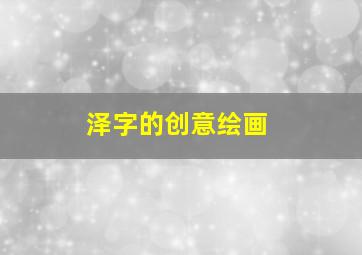 泽字的创意绘画